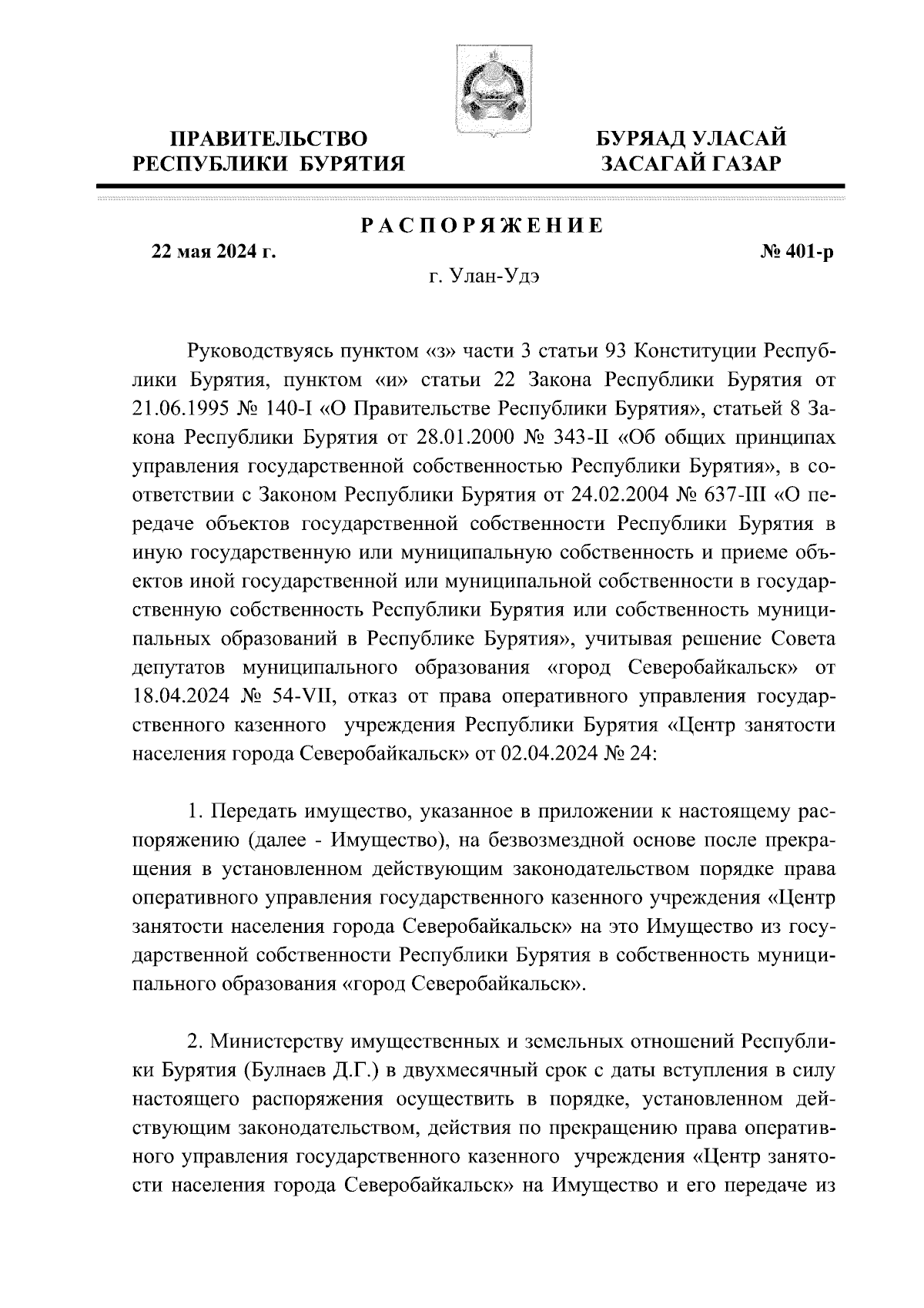 ПРАВИТЕЛЬСТВО
РЕСПУБЛИКИ БУРЯТИЯ

БУРЯАД УЛАСАЙ
ЗАСАГАЙ ГАЗАР

РАСПОРЯЖЕНИЕ

22 мая 2024 г.

№ 401-р

г. Улан-Удэ

Руководствуясь пунктом «з» части 3 статьи 93 Конституции Республики Бурятия, пунктом «и» статьи 22 Закона Республики Бурятия от 21.06.1995 № 140-I «О Правительстве Республики Бурятия», статьей 8 Закона Республики Бурятия от 28.01.2000 № 343-II «Об общих принципах управления государственной собственностью Республики Бурятия», в соответствии с Законом Республики Бурятия от 24.02.2004 № 637-III «О передаче объектов государственной собственности Республики Бурятия в иную государственную или муниципальную собственность и приеме объектов иной государственной или муниципальной собственности в государственную собственность Республики Бурятия или собственность муниципальных образований в Республике Бурятия», учитывая решение Совета депутатов муниципального образования «город Северобайкальск» от 18.04.2024 № 54-VII, отказ от права оперативного управления государственного казенного учреждения Республики Бурятия «Центр занятости населения города Северобайкальск» от 02.04.2024 № 24:

1. Передать имущество, указанное в приложении к настоящему распоряжению (далее - Имущество), на безвозмездной основе после прекращения в установленном действующим законодательством порядке права оперативного управления государственного казенного учреждения «Центр занятости населения города Северобайкальск» на это Имущество из государственной собственности Республики Бурятия в собственность муниципального образования «город Северобайкальск».

2. Министерству имущественных и земельных отношений Республики Бурятия (Булнаев Д.Г.) в двухмесячный срок с даты вступления в силу настоящего распоряжения осуществить в порядке, установленном действующим законодательством, действия по прекращению права оперативного управления государственного казенного учреждения «Центр занятости населения города Северобайкальск» на Имущество и его передаче из